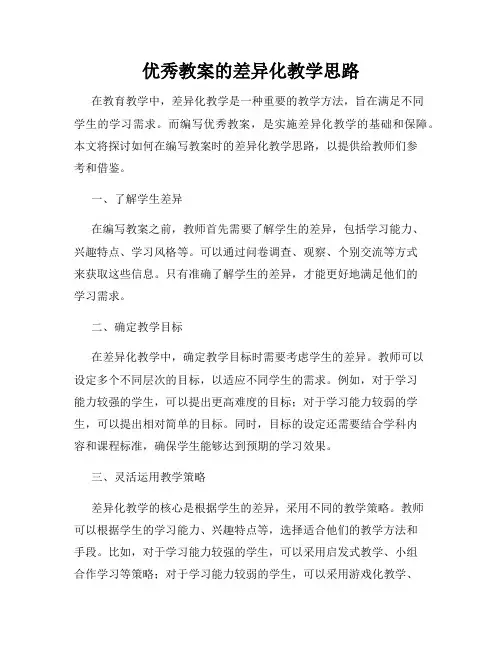 优秀教案的差异化教学思路

在教育教学中，差异化教学是一种重要的教学方法，旨在满足不同学生的学习需求。而编写优秀教案，是实施差异化教学的基础和保障。本文将探讨如何在编写教案时的差异化教学思路，以提供给教师们参考和借鉴。

一、了解学生差异

在编写教案之前，教师首先需要了解学生的差异，包括学习能力、兴趣特点、学习风格等。可以通过问卷调查、观察、个别交流等方式来获取这些信息。只有准确了解学生的差异，才能更好地满足他们的学习需求。

二、确定教学目标

在差异化教学中，确定教学目标时需要考虑学生的差异。教师可以设定多个不同层次的目标，以适应不同学生的需求。例如，对于学习能力较强的学生，可以提出更高难度的目标；对于学习能力较弱的学生，可以提出相对简单的目标。同时，目标的设定还需要结合学科内容和课程标准，确保学生能够达到预期的学习效果。

三、灵活运用教学策略

差异化教学的核心是根据学生的差异，采用不同的教学策略。教师可以根据学生的学习能力、兴趣特点等，选择适合他们的教学方法和手段。比如，对于学习能力较强的学生，可以采用启发式教学、小组合作学习等策略；对于学习能力较弱的学生，可以采用游戏化教学、